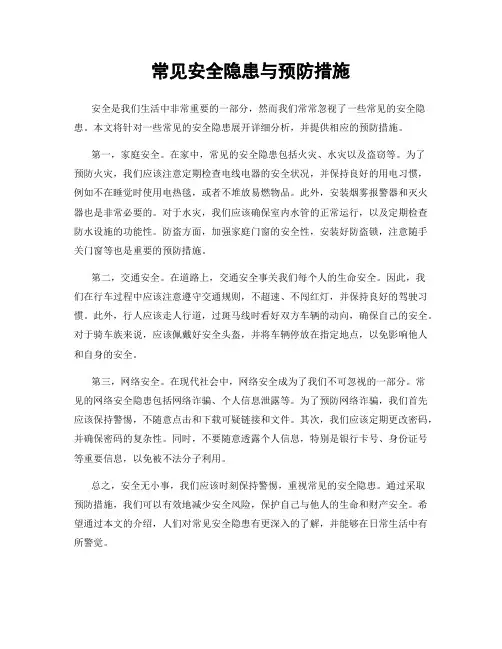 常见安全隐患与预防措施

安全是我们生活中非常重要的一部分，然而我们常常忽视了一些常见的安全隐患。本文将针对一些常见的安全隐患展开详细分析，并提供相应的预防措施。

第一，家庭安全。在家中，常见的安全隐患包括火灾、水灾以及盗窃等。为了预防火灾，我们应该注意定期检查电线电器的安全状况，并保持良好的用电习惯，例如不在睡觉时使用电热毯，或者不堆放易燃物品。此外，安装烟雾报警器和灭火器也是非常必要的。对于水灾，我们应该确保室内水管的正常运行，以及定期检查防水设施的功能性。防盗方面，加强家庭门窗的安全性，安装好防盗锁，注意随手关门窗等也是重要的预防措施。

第二，交通安全。在道路上，交通安全事关我们每个人的生命安全。因此，我们在行车过程中应该注意遵守交通规则，不超速、不闯红灯，并保持良好的驾驶习惯。此外，行人应该走人行道，过斑马线时看好双方车辆的动向，确保自己的安全。对于骑车族来说，应该佩戴好安全头盔，并将车辆停放在指定地点，以免影响他人和自身的安全。

第三，网络安全。在现代社会中，网络安全成为了我们不可忽视的一部分。常见的网络安全隐患包括网络诈骗、个人信息泄露等。为了预防网络诈骗，我们首先应该保持警惕，不随意点击和下载可疑链接和文件。其次，我们应该定期更改密码，并确保密码的复杂性。同时，不要随意透露个人信息，特别是银行卡号、身份证号等重要信息，以免被不法分子利用。

总之，安全无小事，我们应该时刻保持警惕，重视常见的安全隐患。通过采取预防措施，我们可以有效地减少安全风险，保护自己与他人的生命和财产安全。希望通过本文的介绍，人们对常见安全隐患有更深入的了解，并能够在日常生活中有所警觉。